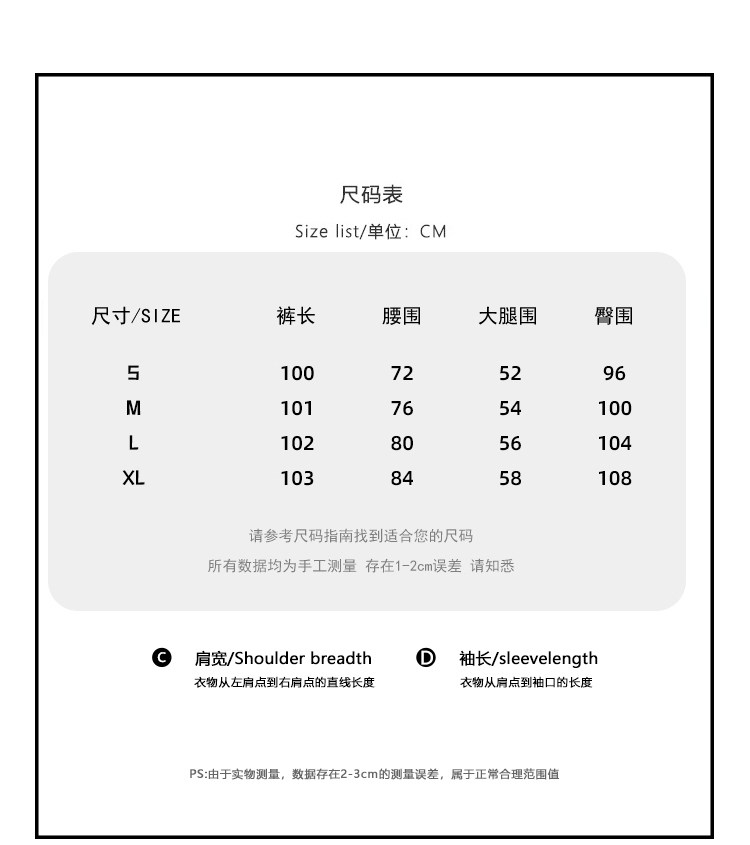 尺码表

Size list/单位：CM

| 尺寸/SIZE | 裤长 | 腰围 | 大腿围 | 臀围 |
|---|---|---|---|---|
| S | 100 | 72 | 52 | 96 |
| M | 101 | 76 | 54 | 100 |
| L | 102 | 80 | 56 | 104 |
| XL | 103 | 84 | 58 | 108 |

请参考尺码指南找到适合您的尺码

所有数据均为手工测量 存在1-2cm误差 请知悉

C 肩宽/Shoulder breadth
衣物从左肩点到右肩点的直线长度

D 袖长/sleevelength
衣物从肩点到袖口的长度

PS:由于实物测量，数据存在2-3cm的测量误差，属于正常合理范围值